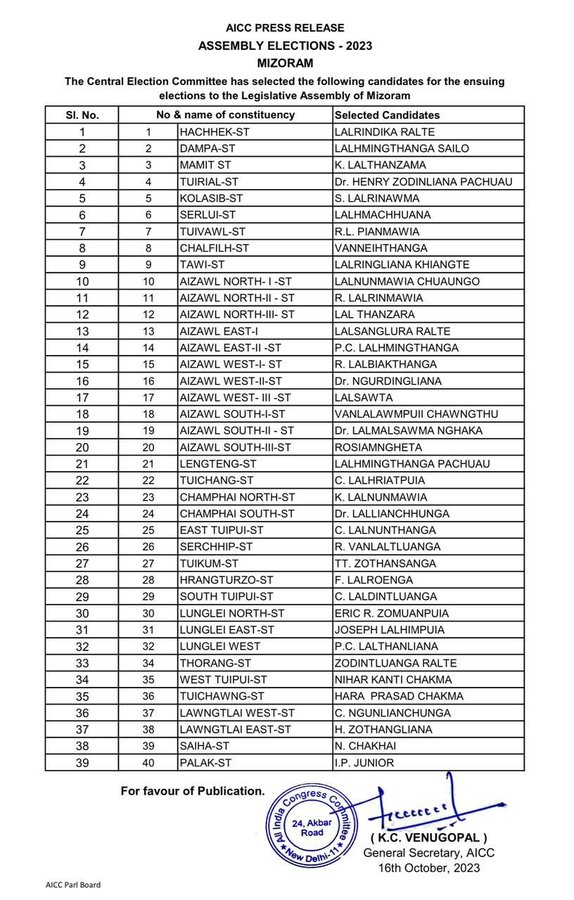 AICC PRESS RELEASE
ASSEMBLY ELECTIONS - 2023
MIZORAM

The Central Election Committee has selected the following candidates for the ensuing elections to the Legislative Assembly of Mizoram

| Sl. No. | No & name of constituency | | Selected Candidates |
|---|---|---|---|
| 1 | 1 | HACHHEK-ST | LALRINDIKA RALTE |
| 2 | 2 | DAMPA-ST | LALHMINGTHANGA SAILO |
| 3 | 3 | MAMIT ST | K. LALTHANZAMA |
| 4 | 4 | TUIRIAL-ST | Dr. HENRY ZODINLIANA PACHUAU |
| 5 | 5 | KOLASIB-ST | S. LALRINAWMA |
| 6 | 6 | SERLUI-ST | LALHMACHHUANA |
| 7 | 7 | TUIVAWL-ST | R.L. PIANMAWIA |
| 8 | 8 | CHALFILH-ST | VANNEIHTHANGA |
| 9 | 9 | TAWI-ST | LALRINGLIANA KHIANGTE |
| 10 | 10 | AIZAWL NORTH- I -ST | LALNUNMAWIA CHUAUNGO |
| 11 | 11 | AIZAWL NORTH-II - ST | R. LALRINMAWIA |
| 12 | 12 | AIZAWL NORTH-III- ST | LAL THANZARA |
| 13 | 13 | AIZAWL EAST-I | LALSANGLURA RALTE |
| 14 | 14 | AIZAWL EAST-II -ST | P.C. LALHMINGTHANGA |
| 15 | 15 | AIZAWL WEST-I- ST | R. LALBIAKTHANGA |
| 16 | 16 | AIZAWL WEST-II-ST | Dr. NGURDINGLIANA |
| 17 | 17 | AIZAWL WEST- III -ST | LALSAWTA |
| 18 | 18 | AIZAWL SOUTH-I-ST | VANLALAWMPUII CHAWNGTHU |
| 19 | 19 | AIZAWL SOUTH-II - ST | Dr. LALMALSAWMA NGHAKA |
| 20 | 20 | AIZAWL SOUTH-III-ST | ROSIAMNGHETA |
| 21 | 21 | LENGTENG-ST | LALHMINGTHANGA PACHUAU |
| 22 | 22 | TUICHANG-ST | C. LALHRIATPUIA |
| 23 | 23 | CHAMPHAI NORTH-ST | K. LALNUNMAWIA |
| 24 | 24 | CHAMPHAI SOUTH-ST | Dr. LALLIANCHHUNGA |
| 25 | 25 | EAST TUIPUI-ST | C. LALNUNTHANGA |
| 26 | 26 | SERCHHIP-ST | R. VANLALTLUANGA |
| 27 | 27 | TUIKUM-ST | TT. ZOTHANSANGA |
| 28 | 28 | HRANGTURZO-ST | F. LALROENGA |
| 29 | 29 | SOUTH TUIPUI-ST | C. LALDINTLUANGA |
| 30 | 30 | LUNGLEI NORTH-ST | ERIC R. ZOMUANPUIA |
| 31 | 31 | LUNGLEI EAST-ST | JOSEPH LALHIMPUIA |
| 32 | 32 | LUNGLEI WEST | P.C. LALTHANLIANA |
| 33 | 34 | THORANG-ST | ZODINTLUANGA RALTE |
| 34 | 35 | WEST TUIPUI-ST | NIHAR KANTI CHAKMA |
| 35 | 36 | TUICHAWNG-ST | HARA PRASAD CHAKMA |
| 36 | 37 | LAWNGTLAI WEST-ST | C. NGUNLIANCHUNGA |
| 37 | 38 | LAWNGTLAI EAST-ST | H. ZOTHANGLIANA |
| 38 | 39 | SAIHA-ST | N. CHAKHAI |
| 39 | 40 | PALAK-ST | I.P. JUNIOR |

For favour of Publication.

All India Congress Committee 24, Akbar Road New Delhi-11

( K.C. VENUGOPAL )
General Secretary, AICC
16th October, 2023

AICC Parl Board